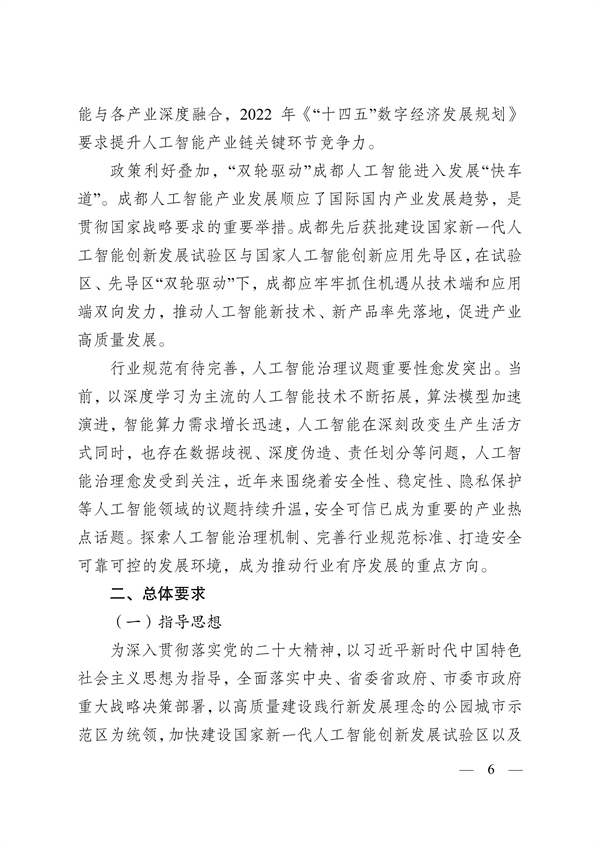 能与各产业深度融合，2022 年《“十四五”数字经济发展规划》要求提升人工智能产业链关键环节竞争力。

政策利好叠加，“双轮驱动”成都人工智能进入发展“快车道”。成都人工智能产业发展顺应了国际国内产业发展趋势，是贯彻国家战略要求的重要举措。成都先后获批建设国家新一代人工智能创新发展试验区与国家人工智能创新应用先导区，在试验区、先导区“双轮驱动”下，成都应牢牢抓住机遇从技术端和应用端双向发力，推动人工智能新技术、新产品率先落地，促进产业高质量发展。

行业规范有待完善，人工智能治理议题重要性愈发突出。当前，以深度学习为主流的人工智能技术不断拓展，算法模型加速演进，智能算力需求增长迅速，人工智能在深刻改变生产生活方式同时，也存在数据歧视、深度伪造、责任划分等问题，人工智能治理愈发受到关注，近年来围绕着安全性、稳定性、隐私保护等人工智能领域的议题持续升温，安全可信已成为重要的产业热点话题。探索人工智能治理机制、完善行业规范标准、打造安全可靠可控的发展环境，成为推动行业有序发展的重点方向。

二、总体要求

（一）指导思想

为深入贯彻落实党的二十大精神，以习近平新时代中国特色社会主义思想为指导，全面落实中央、省委省政府、市委市政府重大战略决策部署，以高质量建设践行新发展理念的公园城市示范区为统领，加快建设国家新一代人工智能创新发展试验区以及

— 6 —